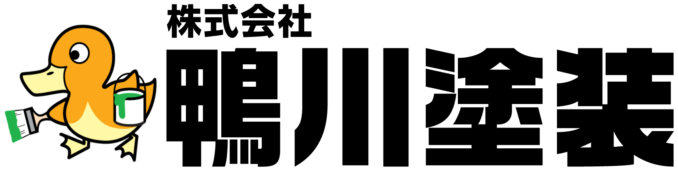 株式会社
鴨川塗装